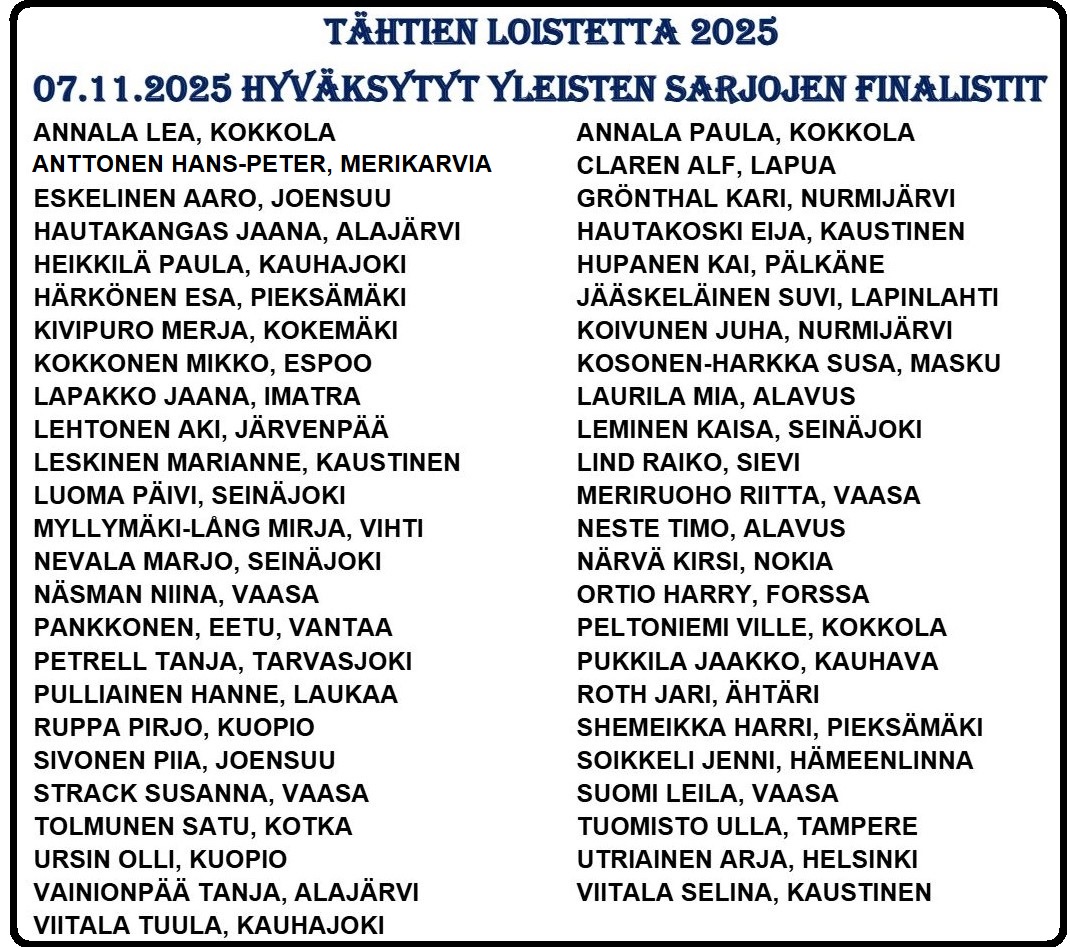 TÄHTIEN LOISTETTA 2025

07.11.2025 HYVÄKSYTYT YLEISTEN SARJOJEN FINALISTIT

ANNALA LEA, KOKKOLA
ANTTONEN HANS-PETER, MERIKARVIA
ESKELINEN AARO, JOENSUU
HAUTAKANGAS JAANA, ALAJÄRVI
HEIKKILÄ PAULA, KAUHAJOKI
HÄRKÖNEN ESA, PIEKSÄMÄKI
KIVIPURO MERJA, KOKEMÄKI
KOKKONEN MIKKO, ESPOO
LAPAKKO JAANA, IMATRA
LEHTONEN AKI, JÄRVENPÄÄ
LESKINEN MARIANNE, KAUSTINEN
LUOMA PÄIVI, SEINÄJOKI
MYLLYMÄKI-LÅNG MIRJA, VIHTI
NEVALA MARJO, SEINÄJOKI
NÄSMAN NIINA, VAASA
PANKKONEN, EETU, VANTAA
PETRELL TANJA, TARVASJOKI
PULLIAINEN HANNE, LAUKAA
RUPPA PIRJO, KUOPIO
SIVONEN PIIA, JOENSUU
STRACK SUSANNA, VAASA
TOLMUNEN SATU, KOTKA
URSIN OLLI, KUOPIO
VAINIONPÄÄ TANJA, ALAJÄRVI
VIITALA TUULA, KAUHAJOKI

ANNALA PAULA, KOKKOLA
CLAREN ALF, LAPUA
GRÖNTHAL KARI, NURMIJÄRVI
HAUTAKOSKI EIJA, KAUSTINEN
HUPANEN KAI, PÄLKÄNE
JÄÄSKELÄINEN SUVI, LAPINLAHTI
KOIVUNEN JUHA, NURMIJÄRVI
KOSONEN-HARKKA SUSA, MASKU
LAURILA MIA, ALAVUS
LEMINEN KAISA, SEINÄJOKI
LIND RAIKO, SIEVI
MERIRUOHO RIITTA, VAASA
NESTE TIMO, ALAVUS
NÄRVÄ KIRSI, NOKIA
ORTIO HARRY, FORSSA
PELTONIEMI VILLE, KOKKOLA
PUKKILA JAAKKO, KAUHAVA
ROTH JARI, ÄHTÄRI
SHEMEIKKA HARRI, PIEKSÄMÄKI
SOIKKELI JENNI, HÄMEENLINNA
SUOMI LEILA, VAASA
TUOMISTO ULLA, TAMPERE
UTRIAINEN ARJA, HELSINKI
VIITALA SELINA, KAUSTINEN